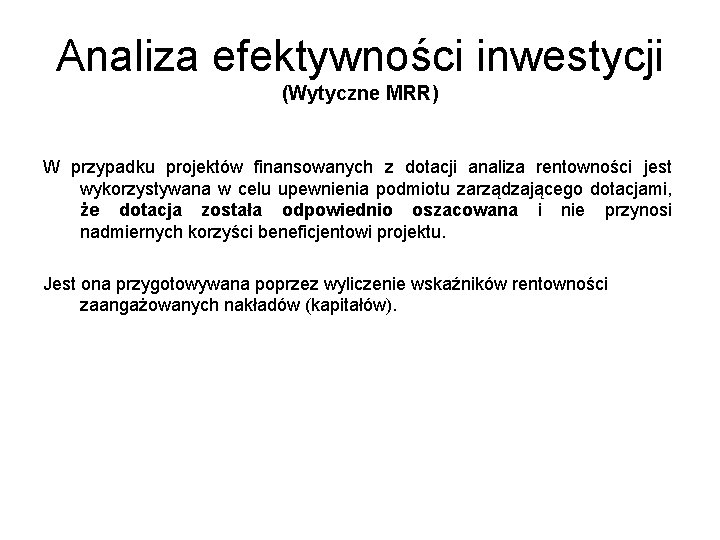 Analiza efektywności inwestycji
(Wytyczne MRR)

W przypadku projektów finansowanych z dotacji analiza rentowności jest wykorzystywana w celu upewnienia podmiotu zarządzającego dotacjami, że dotacja została odpowiednio oszacowana i nie przynosi nadmiernych korzyści beneficjentowi projektu.

Jest ona przygotowywana poprzez wyliczenie wskaźników rentowności zaangażowanych nakładów (kapitałów).